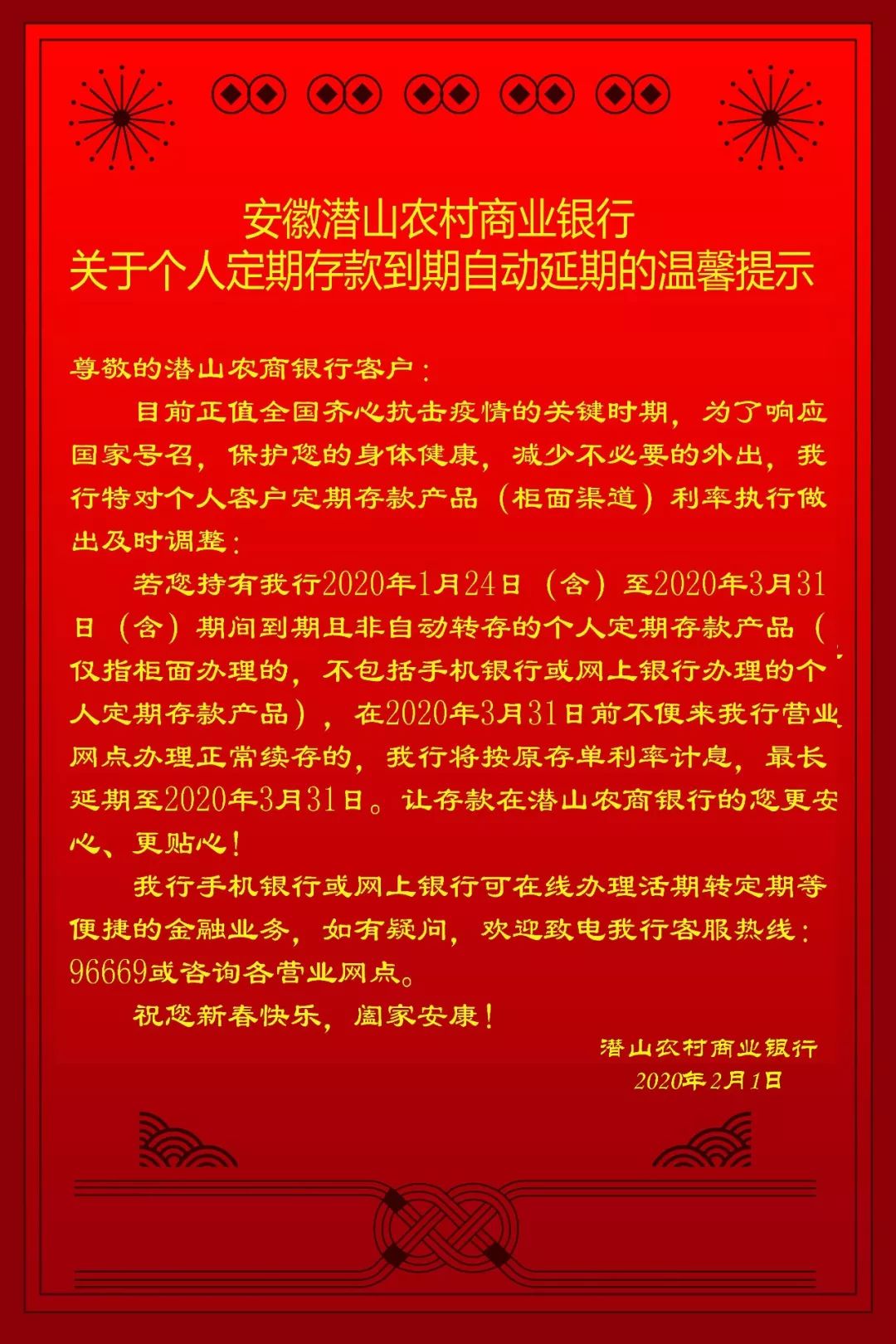 安徽潜山农村商业银行
关于个人定期存款到期自动延期的温馨提示

尊敬的潜山农商银行客户：

目前正值全国齐心抗击疫情的关键时期，为了响应国家号召，保护您的身体健康，减少不必要的外出，我行特对个人客户定期存款产品（柜面渠道）利率执行做出及时调整：

若您持有我行2020年1月24日（含）至2020年3月31日（含）期间到期且非自动转存的个人定期存款产品（仅指柜面办理的，不包括手机银行或网上银行办理的个人定期存款产品），在2020年3月31日前不便来我行营业网点办理正常续存的，我行将按原存单利率计息，最长延期至2020年3月31日。让存款在潜山农商银行的您更安心、更贴心！

我行手机银行或网上银行可在线办理活期转定期等便捷的金融业务，如有疑问，欢迎致电我行客服热线：96669或咨询各营业网点。

祝您新春快乐，阖家安康！

潜山农村商业银行
2020年2月1日